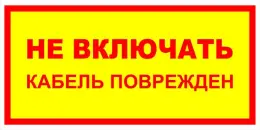 НЕ ВКЛЮЧАТЬ
КАБЕЛЬ ПОВРЕЖДЕН